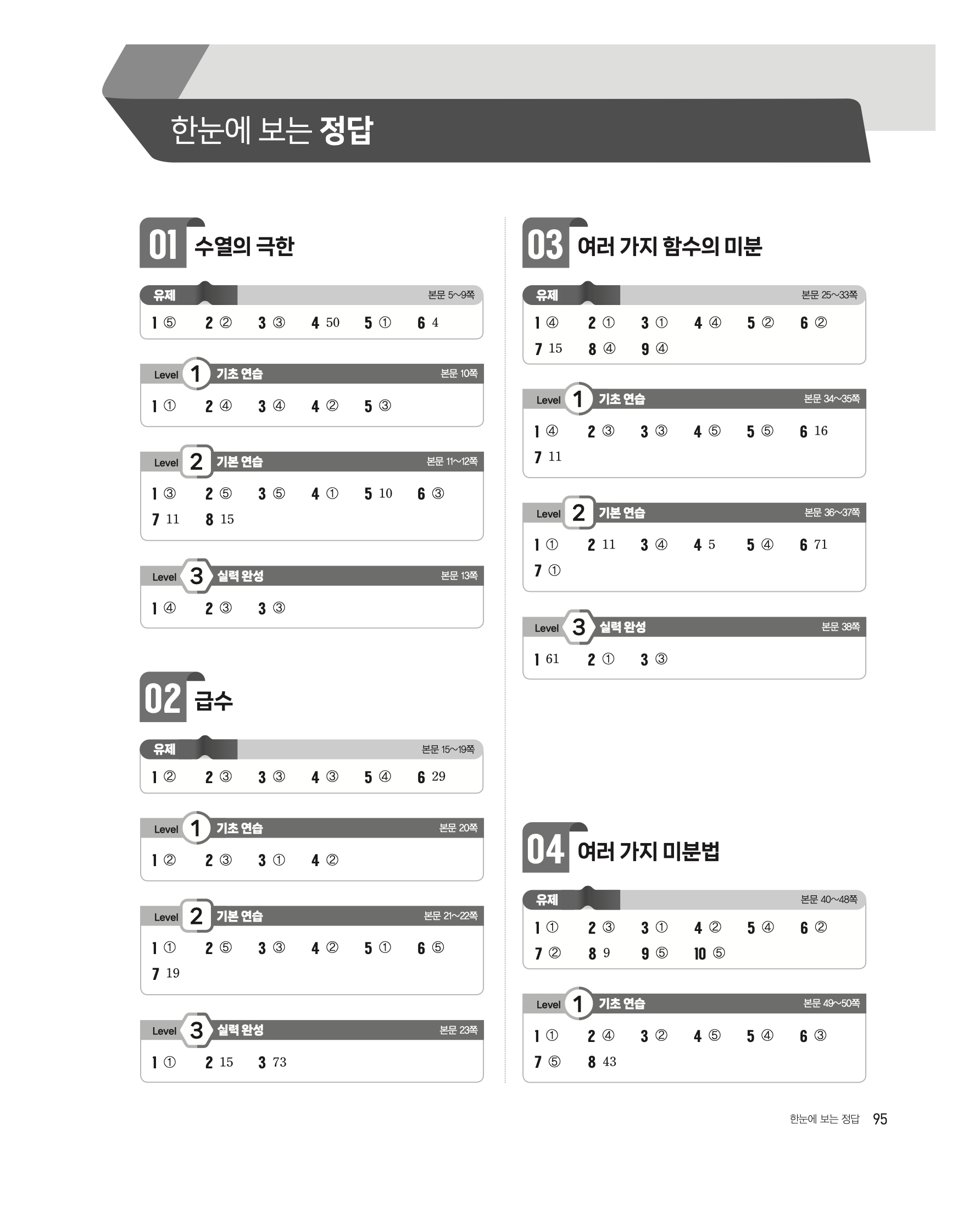 한눈에 보는 정답

01 수열의 극한

유제 본문 5~9쪽

1 ⑤ 2 ② 3 ③ 4 50 5 ① 6 4

Level 1 기초 연습 본문 10쪽

1 ① 2 ④ 3 ④ 4 ② 5 ③

Level 2 기본 연습 본문 11~12쪽

1 ③ 2 ⑤ 3 ⑤ 4 ① 5 10 6 ③
7 11 8 15

Level 3 실력 완성 본문 13쪽

1 ④ 2 ③ 3 ③

02 급수

유제 본문 15~19쪽

1 ② 2 ③ 3 ③ 4 ③ 5 ④ 6 29

Level 1 기초 연습 본문 20쪽

1 ② 2 ③ 3 ① 4 ②

Level 2 기본 연습 본문 21~22쪽

1 ① 2 ⑤ 3 ③ 4 ② 5 ① 6 ⑤
7 19

Level 3 실력 완성 본문 23쪽

1 ① 2 15 3 73

03 여러 가지 함수의 미분

유제 본문 25~33쪽

1 ④ 2 ① 3 ① 4 ④ 5 ② 6 ②
7 15 8 ④ 9 ④

Level 1 기초 연습 본문 34~35쪽

1 ④ 2 ③ 3 ③ 4 ⑤ 5 ⑤ 6 16
7 11

Level 2 기본 연습 본문 36~37쪽

1 ① 2 11 3 ④ 4 5 5 ④ 6 71
7 ①

Level 3 실력 완성 본문 38쪽

1 61 2 ① 3 ③

04 여러 가지 미분법

유제 본문 40~48쪽

1 ① 2 ③ 3 ① 4 ② 5 ④ 6 ②
7 ② 8 9 9 ⑤ 10 ⑤

Level 1 기초 연습 본문 49~50쪽

1 ① 2 ④ 3 ② 4 ⑤ 5 ④ 6 ③
7 ⑤ 8 43

한눈에 보는 정답 95